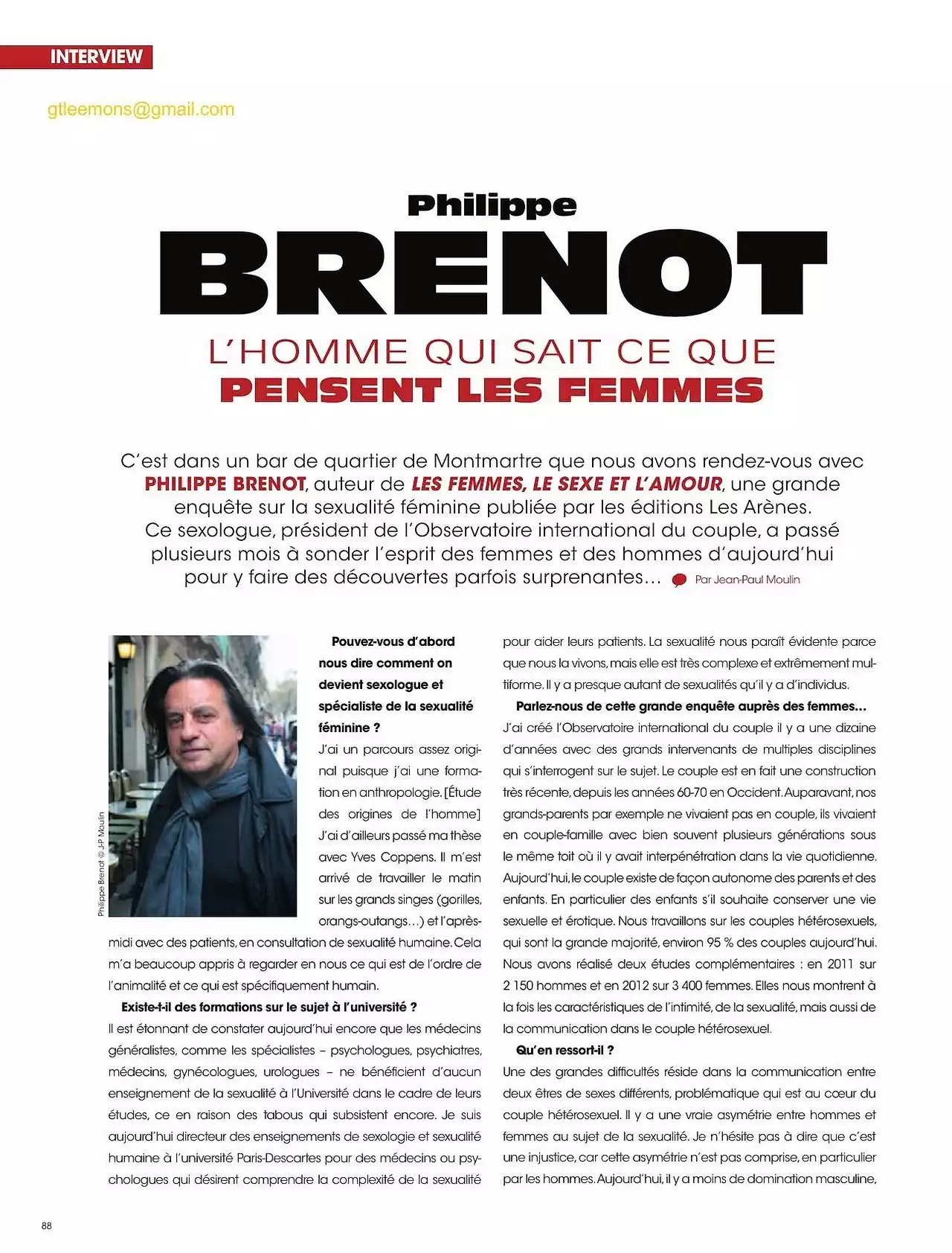 INTERVIEW

gtleemons@gmail.com

Philippe
BRENOT
L'HOMME QUI SAIT CE QUE
PENSENT LES FEMMES

C'est dans un bar de quartier de Montmartre que nous avons rendez-vous avec PHILIPPE BRENOT, auteur de LES FEMMES, LE SEXE ET L'AMOUR, une grande enquête sur la sexualité féminine publiée par les éditions Les Arènes. Ce sexologue, président de l'Observatoire international du couple, a passé plusieurs mois à sonder l'esprit des femmes et des hommes d'aujourd'hui pour y faire des découvertes parfois surprenantes… Par Jean-Paul Moulin

Philippe Brenot © J-P Moulin

Pouvez-vous d'abord nous dire comment on devient sexologue et spécialiste de la sexualité féminine ?

J'ai un parcours assez original puisque j'ai une formation en anthropologie. [Étude des origines de l'homme] J'ai d'ailleurs passé ma thèse avec Yves Coppens. Il m'est arrivé de travailler le matin sur les grands singes (gorilles, orangs-outangs…) et l'après-midi avec des patients, en consultation de sexualité humaine. Cela m'a beaucoup appris à regarder en nous ce qui est de l'ordre de l'animalité et ce qui est spécifiquement humain.

Existe-t-il des formations sur le sujet à l'université ?

Il est étonnant de constater aujourd'hui encore que les médecins généralistes, comme les spécialistes – psychologues, psychiatres, médecins, gynécologues, urologues – ne bénéficient d'aucun enseignement de la sexualité à l'Université dans le cadre de leurs études, ce en raison des tabous qui subsistent encore. Je suis aujourd'hui directeur des enseignements de sexologie et sexualité humaine à l'université Paris-Descartes pour des médecins ou psychologues qui désirent comprendre la complexité de la sexualité pour aider leurs patients. La sexualité nous paraît évidente parce que nous la vivons, mais elle est très complexe et extrêmement multiforme. Il y a presque autant de sexualités qu'il y a d'individus.

Parlez-nous de cette grande enquête auprès des femmes…

J'ai créé l'Observatoire international du couple il y a une dizaine d'années avec des grands intervenants de multiples disciplines qui s'interrogent sur le sujet. Le couple est en fait une construction très récente, depuis les années 60-70 en Occident. Auparavant, nos grands-parents par exemple ne vivaient pas en couple, ils vivaient en couple-famille avec bien souvent plusieurs générations sous le même toit où il y avait interpénétration dans la vie quotidienne. Aujourd'hui, le couple existe de façon autonome des parents et des enfants. En particulier des enfants s'il souhaite conserver une vie sexuelle et érotique. Nous travaillons sur les couples hétérosexuels, qui sont la grande majorité, environ 95 % des couples aujourd'hui. Nous avons réalisé deux études complémentaires : en 2011 sur 2 150 hommes et en 2012 sur 3 400 femmes. Elles nous montrent à la fois les caractéristiques de l'intimité, de la sexualité, mais aussi de la communication dans le couple hétérosexuel.

Qu'en ressort-il ?

Une des grandes difficultés réside dans la communication entre deux êtres de sexes différents, problématique qui est au cœur du couple hétérosexuel. Il y a une vraie asymétrie entre hommes et femmes au sujet de la sexualité. Je n'hésite pas à dire que c'est une injustice, car cette asymétrie n'est pas comprise, en particulier par les hommes. Aujourd'hui, il y a moins de domination masculine,

88